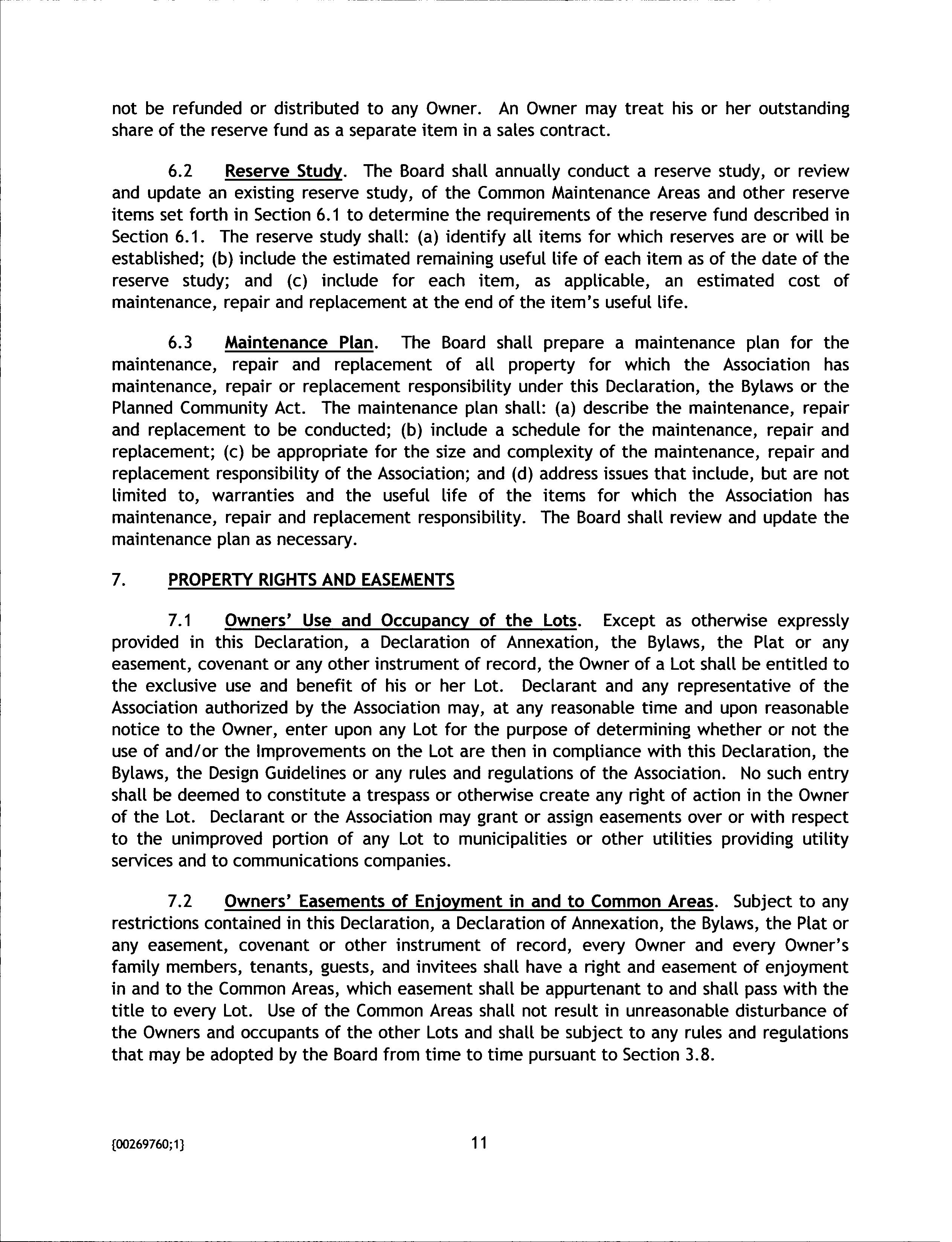 not be refunded or distributed to any Owner. An Owner may treat his or her outstanding share of the reserve fund as a separate item in a sales contract.

6.2 Reserve Study. The Board shall annually conduct a reserve study, or review and update an existing reserve study, of the Common Maintenance Areas and other reserve items set forth in Section 6.1 to determine the requirements of the reserve fund described in Section 6.1. The reserve study shall: (a) identify all items for which reserves are or will be established; (b) include the estimated remaining useful life of each item as of the date of the reserve study; and (c) include for each item, as applicable, an estimated cost of maintenance, repair and replacement at the end of the item's useful life.

6.3 Maintenance Plan. The Board shall prepare a maintenance plan for the maintenance, repair and replacement of all property for which the Association has maintenance, repair or replacement responsibility under this Declaration, the Bylaws or the Planned Community Act. The maintenance plan shall: (a) describe the maintenance, repair and replacement to be conducted; (b) include a schedule for the maintenance, repair and replacement; (c) be appropriate for the size and complexity of the maintenance, repair and replacement responsibility of the Association; and (d) address issues that include, but are not limited to, warranties and the useful life of the items for which the Association has maintenance, repair and replacement responsibility. The Board shall review and update the maintenance plan as necessary.

7. PROPERTY RIGHTS AND EASEMENTS

7.1 Owners' Use and Occupancy of the Lots. Except as otherwise expressly provided in this Declaration, a Declaration of Annexation, the Bylaws, the Plat or any easement, covenant or any other instrument of record, the Owner of a Lot shall be entitled to the exclusive use and benefit of his or her Lot. Declarant and any representative of the Association authorized by the Association may, at any reasonable time and upon reasonable notice to the Owner, enter upon any Lot for the purpose of determining whether or not the use of and/or the Improvements on the Lot are then in compliance with this Declaration, the Bylaws, the Design Guidelines or any rules and regulations of the Association. No such entry shall be deemed to constitute a trespass or otherwise create any right of action in the Owner of the Lot. Declarant or the Association may grant or assign easements over or with respect to the unimproved portion of any Lot to municipalities or other utilities providing utility services and to communications companies.

7.2 Owners' Easements of Enjoyment in and to Common Areas. Subject to any restrictions contained in this Declaration, a Declaration of Annexation, the Bylaws, the Plat or any easement, covenant or other instrument of record, every Owner and every Owner's family members, tenants, guests, and invitees shall have a right and easement of enjoyment in and to the Common Areas, which easement shall be appurtenant to and shall pass with the title to every Lot. Use of the Common Areas shall not result in unreasonable disturbance of the Owners and occupants of the other Lots and shall be subject to any rules and regulations that may be adopted by the Board from time to time pursuant to Section 3.8.

{00269760;1} 11